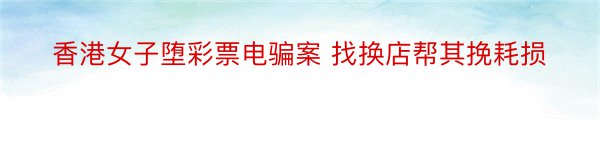 香港女子堕彩票电骗案 找换店帮其挽耗损